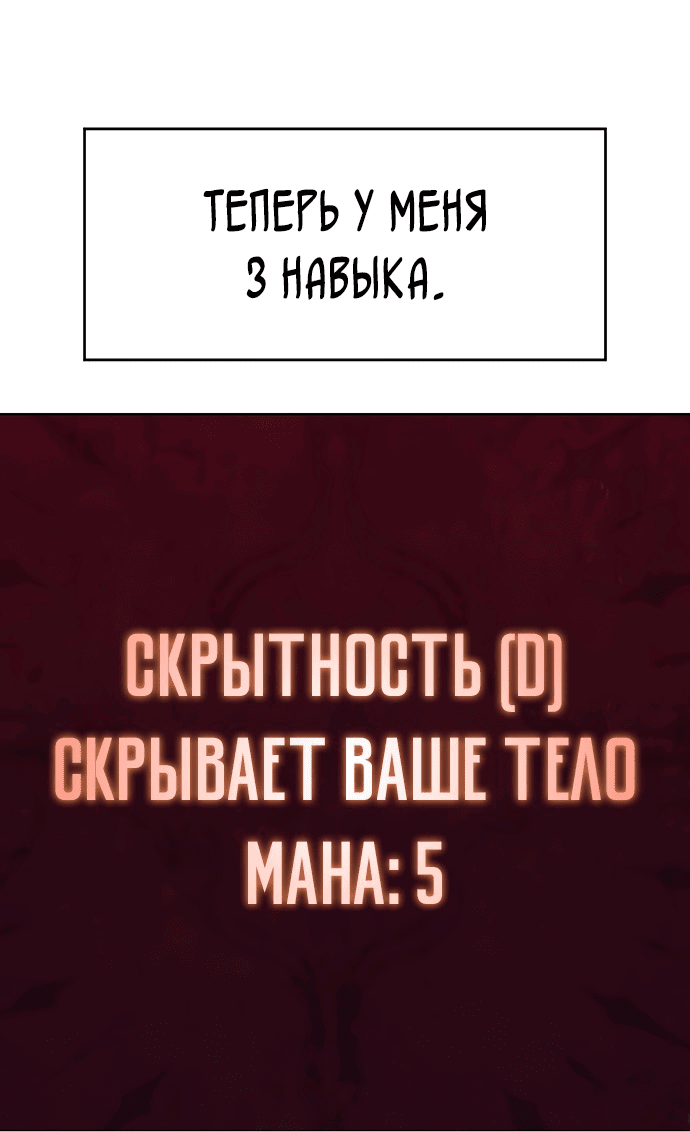 ТЕПЕРЬ У МЕНЯ 3 НАВЫКА.

СКРЫТНОСТЬ (D)
СКРЫВАЕТ ВАШЕ ТЕЛО
МАНА: 5